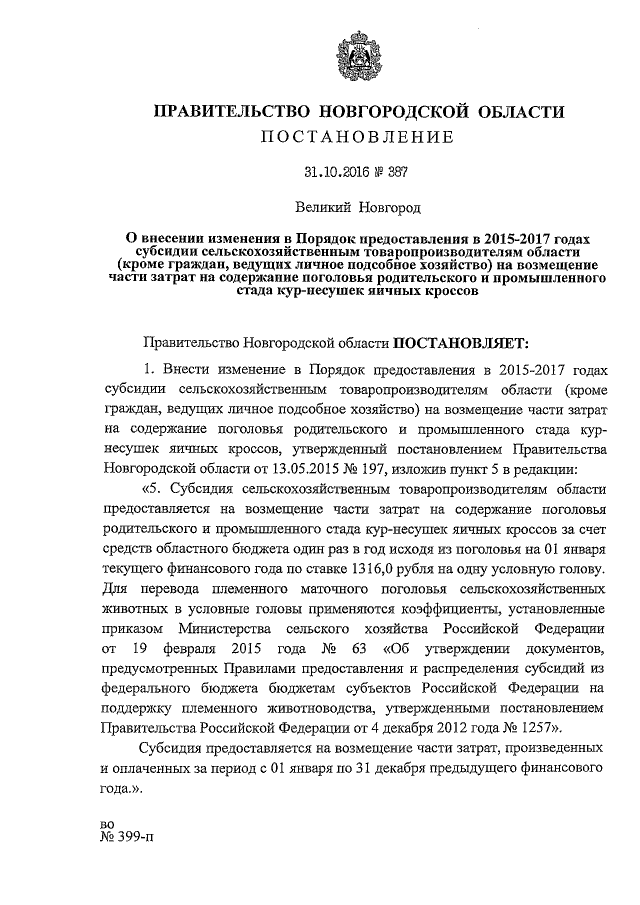 ПРАВИТЕЛЬСТВО НОВГОРОДСКОЙ ОБЛАСТИ

ПОСТАНОВЛЕНИЕ

31.10.2016 № 387

Великий Новгород

О внесении изменения в Порядок предоставления в 2015-2017 годах субсидии сельскохозяйственным товаропроизводителям области (кроме граждан, ведущих личное подсобное хозяйство) на возмещение части затрат на содержание поголовья родительского и промышленного стада кур-несушек яичных кроссов

Правительство Новгородской области ПОСТАНОВЛЯЕТ:

1. Внести изменение в Порядок предоставления в 2015-2017 годах субсидии сельскохозяйственным товаропроизводителям области (кроме граждан, ведущих личное подсобное хозяйство) на возмещение части затрат на содержание поголовья родительского и промышленного стада кур-несушек яичных кроссов, утвержденный постановлением Правительства Новгородской области от 13.05.2015 № 197, изложив пункт 5 в редакции:

«5. Субсидия сельскохозяйственным товаропроизводителям области предоставляется на возмещение части затрат на содержание поголовья родительского и промышленного стада кур-несушек яичных кроссов за счет средств областного бюджета один раз в год исходя из поголовья на 01 января текущего финансового года по ставке 1316,0 рубля на одну условную голову. Для перевода племенного маточного поголовья сельскохозяйственных животных в условные головы применяются коэффициенты, установленные приказом Министерства сельского хозяйства Российской Федерации от 19 февраля 2015 года № 63 «Об утверждении документов, предусмотренных Правилами предоставления и распределения субсидий из федерального бюджета бюджетам субъектов Российской Федерации на поддержку племенного животноводства, утвержденными постановлением Правительства Российской Федерации от 4 декабря 2012 года № 1257».

Субсидия предоставляется на возмещение части затрат, произведенных и оплаченных за период с 01 января по 31 декабря предыдущего финансового года.».

во
№ 399-п